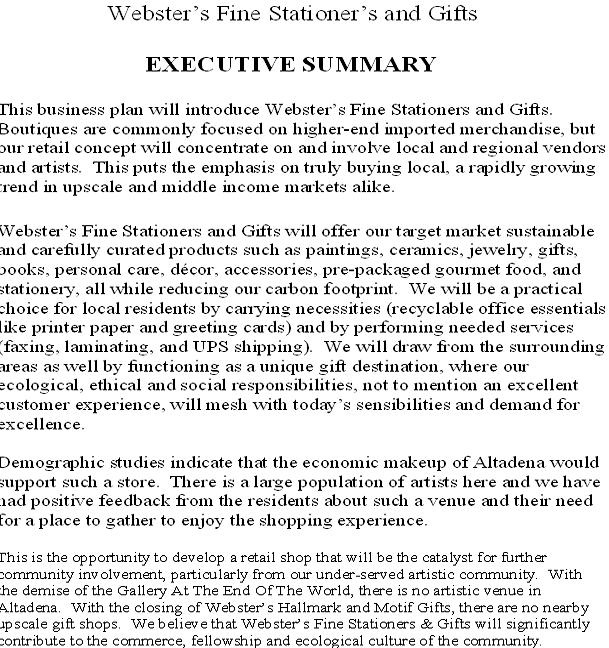 Webster's Fine Stationer's and Gifts

EXECUTIVE SUMMARY

This business plan will introduce Webster's Fine Stationers and Gifts. Boutiques are commonly focused on higher-end imported merchandise, but our retail concept will concentrate on and involve local and regional vendors and artists. This puts the emphasis on truly buying local, a rapidly growing trend in upscale and middle income markets alike.

Webster's Fine Stationers and Gifts will offer our target market sustainable and carefully curated products such as paintings, ceramics, jewelry, gifts, books, personal care, décor, accessories, pre-packaged gourmet food, and stationery, all while reducing our carbon footprint. We will be a practical choice for local residents by carrying necessities (recyclable office essentials like printer paper and greeting cards) and by performing needed services (faxing, laminating, and UPS shipping). We will draw from the surrounding areas as well by functioning as a unique gift destination, where our ecological, ethical and social responsibilities, not to mention an excellent customer experience, will mesh with today's sensibilities and demand for excellence.

Demographic studies indicate that the economic makeup of Altadena would support such a store. There is a large population of artists here and we have had positive feedback from the residents about such a venue and their need for a place to gather to enjoy the shopping experience.

This is the opportunity to develop a retail shop that will be the catalyst for further community involvement, particularly from our under-served artistic community. With the demise of the Gallery At The End Of The World, there is no artistic venue in Altadena. With the closing of Webster's Hallmark and Motif Gifts, there are no nearby upscale gift shops. We believe that Webster's Fine Stationers & Gifts will significantly contribute to the commerce, fellowship and ecological culture of the community.